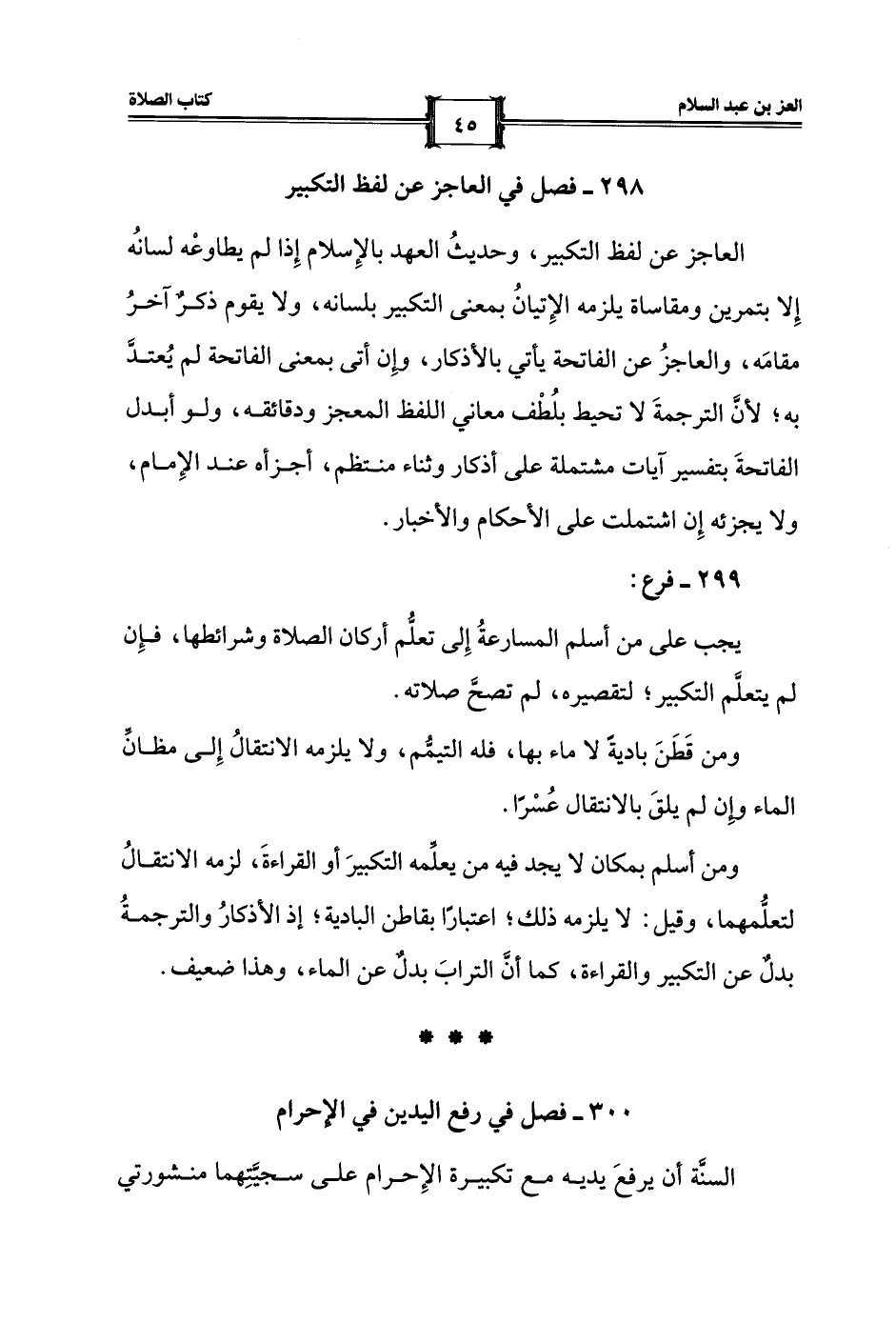 العز بن عبد السلام

٤٥

كتاب الصلاة

٢٩٨ ـ فصل في العاجز عن لفظ التكبير

العاجز عن لفظ التكبير، وحديثُ العهد بالإسلام إذا لم يطاوعْه لسانُه إلا بتمرين ومقاساة يلزمه الإتيانُ بمعنى التكبير بلسانه، ولا يقوم ذكرٌ آخرُ مقامَه، والعاجزُ عن الفاتحة يأتي بالأذكار، وإن أتى بمعنى الفاتحة لم يُعتدَّ به؛ لأنَّ الترجمةَ لا تحيط بلُطْف معاني اللفظ المعجز ودقائقه، ولو أبدل الفاتحةَ بتفسير آيات مشتملة على أذكار وثناء منتظم، أجزأه عند الإمام، ولا يجزئه إن اشتملت على الأحكام والأخبار.

٢٩٩ ـ فرع:

يجب على من أسلم المسارعةُ إلى تعلُّم أركان الصلاة وشرائطها، فإن لم يتعلَّم التكبير؛ لتقصيره، لم تصحَّ صلاته.

ومن قَطَنَ باديةً لا ماء بها، فله التيمُّم، ولا يلزمه الانتقالُ إلى مظانِّ الماء وإن لم يلقَ بالانتقال عُسْرًا.

ومن أسلم بمكان لا يجد فيه من يعلِّمه التكبيرَ أو القراءةَ، لزمه الانتقالُ لتعلُّمهما، وقيل: لا يلزمه ذلك؛ اعتبارًا بقاطن البادية؛ إذ الأذكارُ والترجمةُ بدلٌ عن التكبير والقراءة، كما أنَّ الترابَ بدلٌ عن الماء، وهذا ضعيف.

* * *

٣٠٠ ـ فصل في رفع اليدين في الإحرام

السنَّة أن يرفعَ يديه مع تكبيرة الإحرام على سجيَّتِهما منشورتي